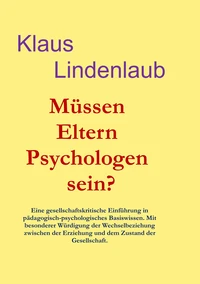 Klaus
Lindenlaub

Müssen
Eltern
Psychologen
sein?

Eine gesellschaftskritische Einführung in pädagogisch-psychologisches Basiswissen. Mit besonderer Würdigung der Wechselbeziehung zwischen der Erziehung und dem Zustand der Gesellschaft.